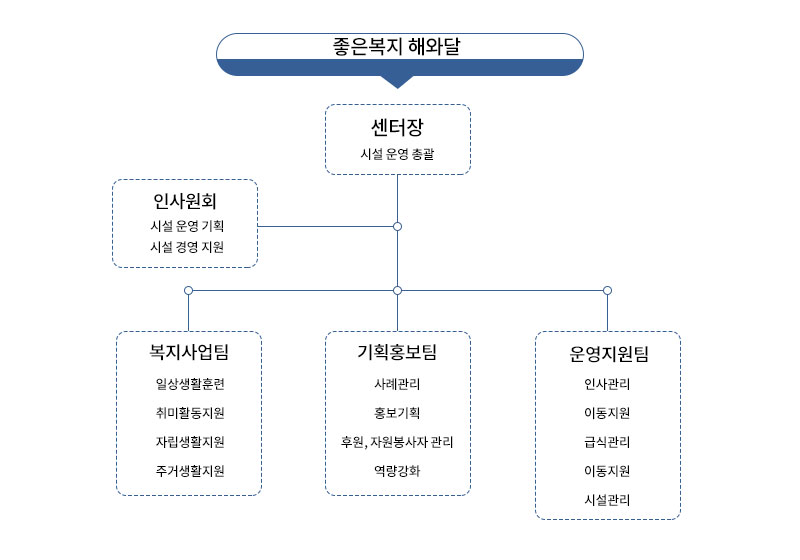 좋은복지 해와달

센터장
시설 운영 총괄

인사원회
시설 운영 기획
시설 경영 지원

복지사업팀
일상생활훈련
취미활동지원
자립생활지원
주거생활지원

기획홍보팀
사례관리
홍보기획
후원, 자원봉사자 관리
역량강화

운영지원팀
인사관리
이동지원
급식관리
이동지원
시설관리